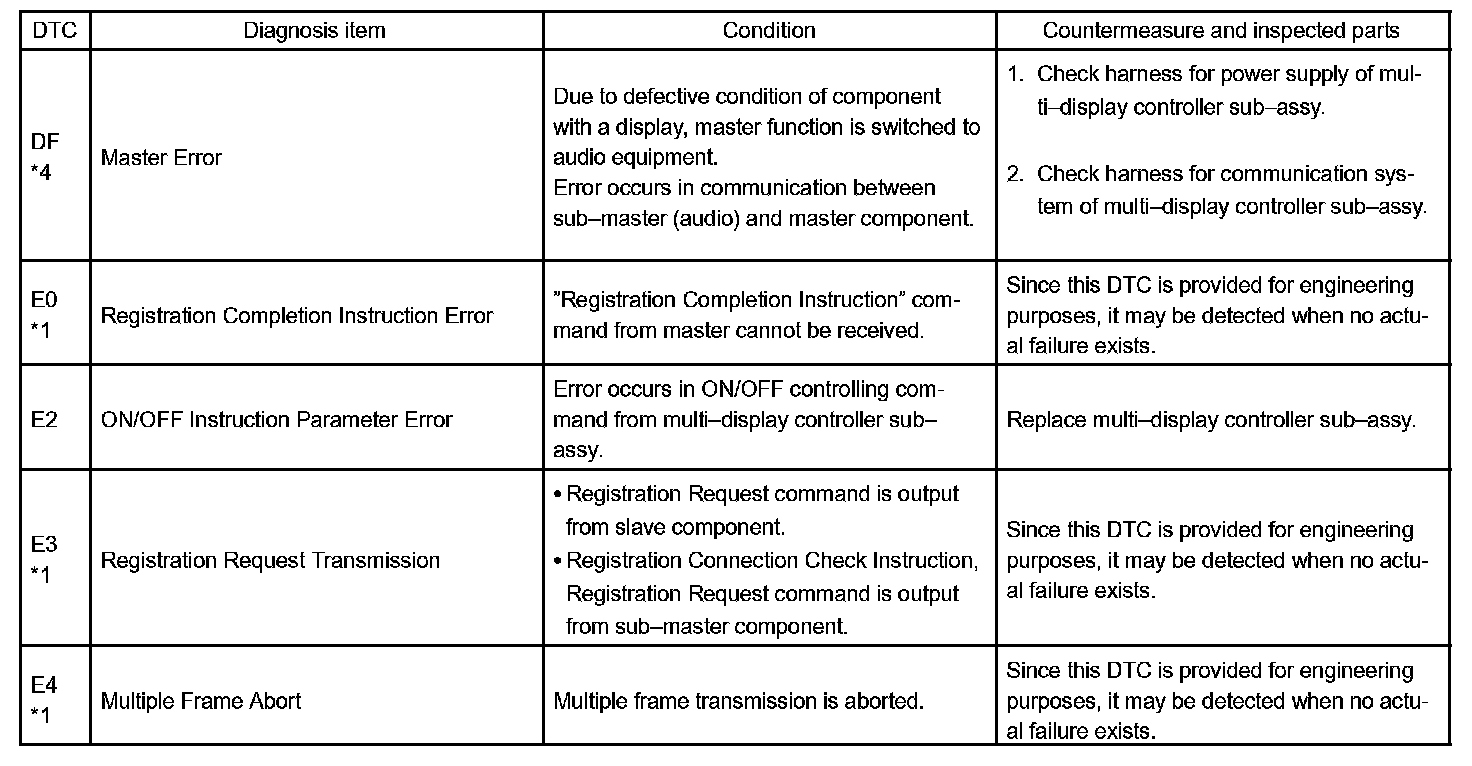 | DTC | Diagnosis item | Condition | Countermeasure and inspected parts |
|---|---|---|---|
| DF *4 | Master Error | Due to defective condition of component with a display, master function is switched to audio equipment. Error occurs in communication between sub–master (audio) and master component. | 1. Check harness for power supply of multi–display controller sub–assy. 2. Check harness for communication system of multi–display controller sub–assy. |
| E0 *1 | Registration Completion Instruction Error | ”Registration Completion Instruction” command from master cannot be received. | Since this DTC is provided for engineering purposes, it may be detected when no actual failure exists. |
| E2 | ON/OFF Instruction Parameter Error | Error occurs in ON/OFF controlling command from multi–display controller sub–assy. | Replace multi–display controller sub–assy. |
| E3 *1 | Registration Request Transmission | • Registration Request command is output from slave component. • Registration Connection Check Instruction, Registration Request command is output from sub–master component. | Since this DTC is provided for engineering purposes, it may be detected when no actual failure exists. |
| E4 *1 | Multiple Frame Abort | Multiple frame transmission is aborted. | Since this DTC is provided for engineering purposes, it may be detected when no actual failure exists. |